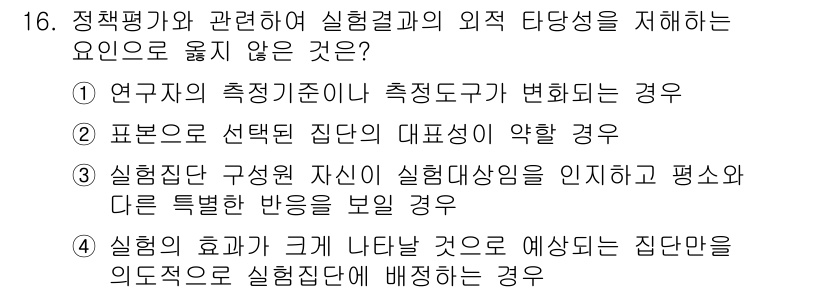 16. 정책평가와 관련하여 실험결과의 외적 타당성을 저해하는 요인으로 옳지 않은 것은?

① 연구자의 측정기준이나 측정도구가 변화되는 경우

② 표본으로 선택된 집단의 대표성이 약할 경우

③ 실험집단 구성원 자신이 실험대상임을 인지하고 평소와 다른 특별한 반응을 보일 경우

④ 실험의 효과가 크게 나타날 것으로 예상되는 집단만을 의도적으로 실험집단에 배정하는 경우